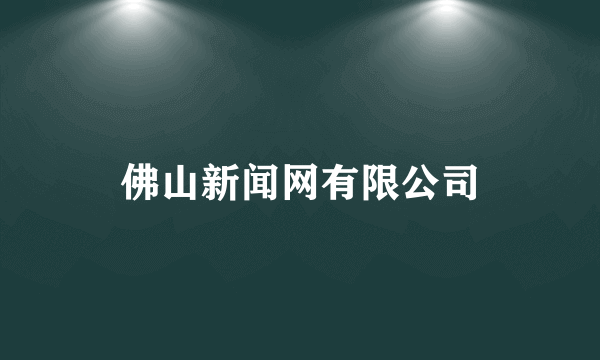 佛山新闻网有限公司